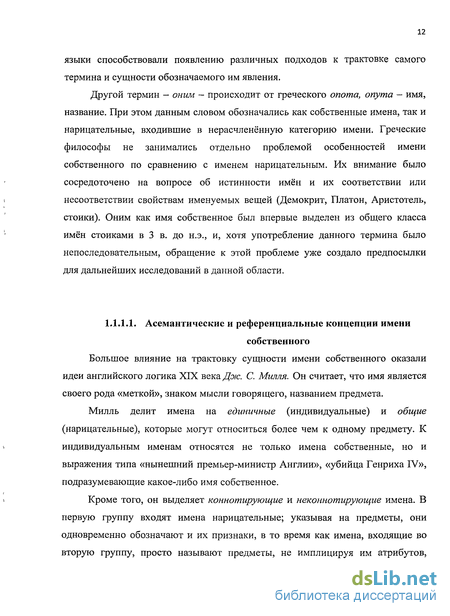 12

языки способствовали появлению различных подходов к трактовке самого термина и сущности обозначаемого им явления.

Другой термин – оним – происходит от греческого onoma, onyma – имя, название. При этом данным словом обозначались как собственные имена, так и нарицательные, входившие в нерасчленённую категорию имени. Греческие философы не занимались отдельно проблемой особенностей имени собственного по сравнению с именем нарицательным. Их внимание было сосредоточено на вопросе об истинности имён и их соответствии или несоответствии свойствам именуемых вещей (Демокрит, Платон, Аристотель, стоики). Оним как имя собственное был впервые выделен из общего класса имён стоиками в 3 в. до н.э., и, хотя употребление данного термина было непоследовательным, обращение к этой проблеме уже создало предпосылки для дальнейших исследований в данной области.

1.1.1.1. Асемантические и референциальные концепции имени собственного

Большое влияние на трактовку сущности имени собственного оказали идеи английского логика XIX века Дж. С. Милля. Он считает, что имя является своего рода «меткой», знаком мысли говорящего, названием предмета.

Милль делит имена на единичные (индивидуальные) и общие (нарицательные), которые могут относиться более чем к одному предмету. К индивидуальным именам относятся не только имена собственные, но и выражения типа «нынешний премьер-министр Англии», «убийца Генриха IV», подразумевающие какое-либо имя собственное.

Кроме того, он выделяет коннотирующие и неконнотирующие имена. В первую группу входят имена нарицательные; указывая на предметы, они одновременно обозначают и их признаки, в то время как имена, входящие во вторую группу, просто называют предметы, не имплицируя им атрибутов,

dsLib.net
библиотека диссертаций